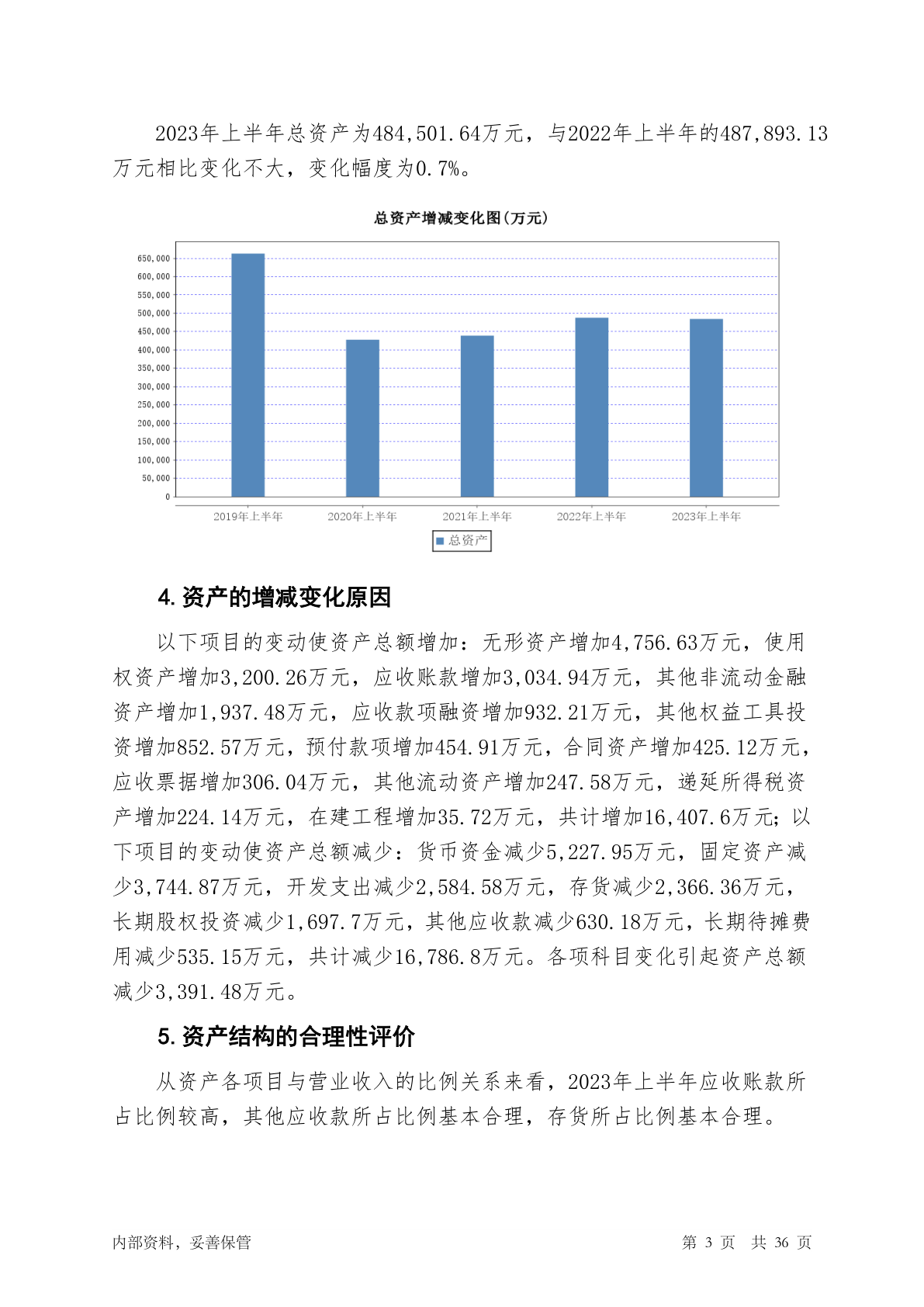 2023年上半年总资产为484,501.64万元，与2022年上半年的487,893.13万元相比变化不大，变化幅度为0.7%。

总资产增减变化图(万元)

650,000
600,000
550,000
500,000
450,000
400,000
350,000
300,000
250,000
200,000
150,000
100,000
50,000
0

2019年上半年
2020年上半年
2021年上半年
2022年上半年
2023年上半年

总资产

4. 资产的增减变化原因

以下项目的变动使资产总额增加：无形资产增加4,756.63万元，使用权资产增加3,200.26万元，应收账款增加3,034.94万元，其他非流动金融资产增加1,937.48万元，应收款项融资增加932.21万元，其他权益工具投资增加852.57万元，预付款项增加454.91万元，合同资产增加425.12万元，应收票据增加306.04万元，其他流动资产增加247.58万元，递延所得税资产增加224.14万元，在建工程增加35.72万元，共计增加16,407.6万元；以下项目的变动使资产总额减少：货币资金减少5,227.95万元，固定资产减少3,744.87万元，开发支出减少2,584.58万元，存货减少2,366.36万元，长期股权投资减少1,697.7万元，其他应收款减少630.18万元，长期待摊费用减少535.15万元，共计减少16,786.8万元。各项科目变化引起资产总额减少3,391.48万元。

5. 资产结构的合理性评价

从资产各项目与营业收入的比例关系来看，2023年上半年应收账款所占比例较高，其他应收款所占比例基本合理，存货所占比例基本合理。

内部资料，妥善保管

第 3 页 共 36 页